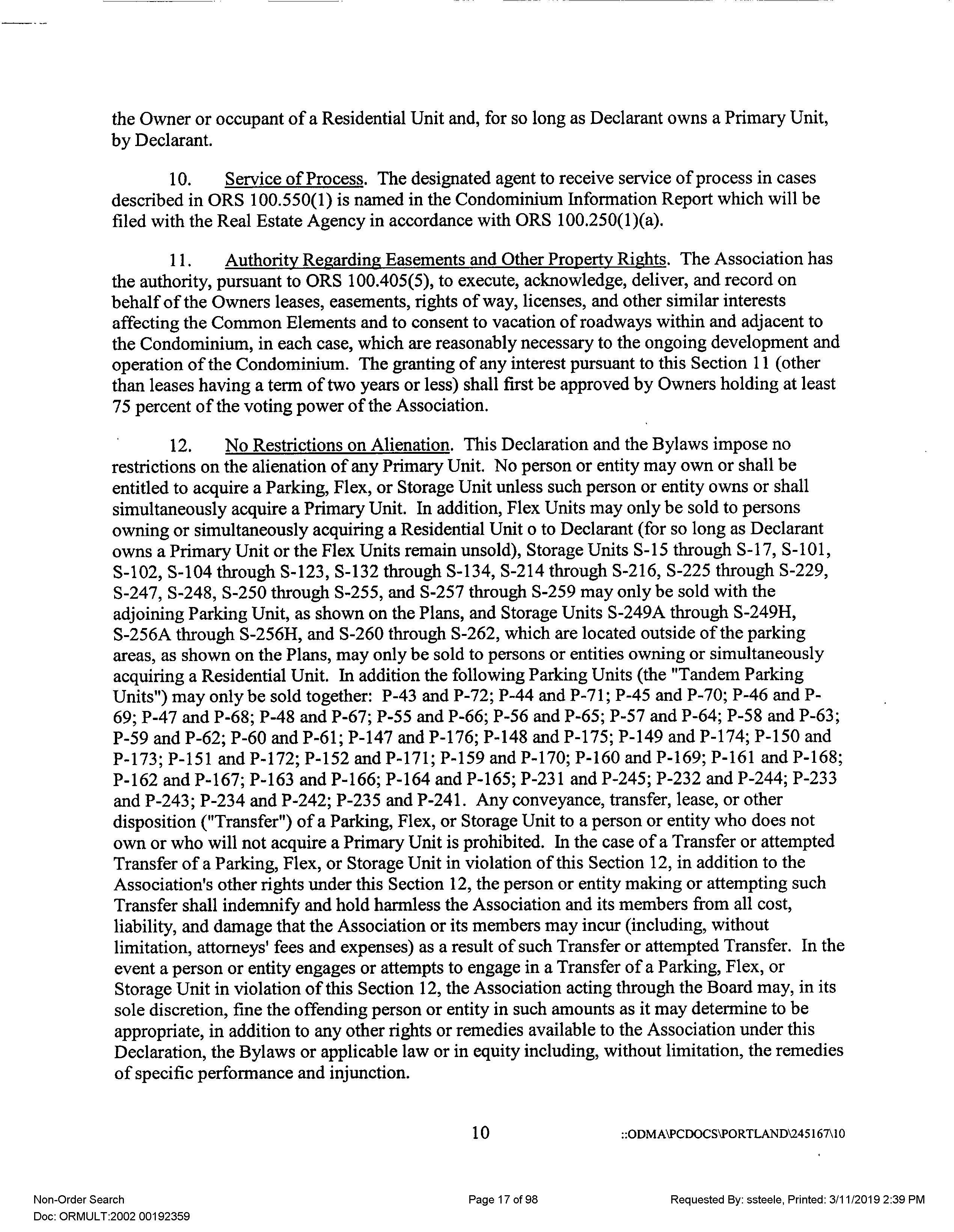 the Owner or occupant of a Residential Unit and, for so long as Declarant owns a Primary Unit, by Declarant.

10. Service of Process. The designated agent to receive service of process in cases described in ORS 100.550(1) is named in the Condominium Information Report which will be filed with the Real Estate Agency in accordance with ORS 100.250(1)(a).

11. Authority Regarding Easements and Other Property Rights. The Association has the authority, pursuant to ORS 100.405(5), to execute, acknowledge, deliver, and record on behalf of the Owners leases, easements, rights of way, licenses, and other similar interests affecting the Common Elements and to consent to vacation of roadways within and adjacent to the Condominium, in each case, which are reasonably necessary to the ongoing development and operation of the Condominium. The granting of any interest pursuant to this Section 11 (other than leases having a term of two years or less) shall first be approved by Owners holding at least 75 percent of the voting power of the Association.

12. No Restrictions on Alienation. This Declaration and the Bylaws impose no restrictions on the alienation of any Primary Unit. No person or entity may own or shall be entitled to acquire a Parking, Flex, or Storage Unit unless such person or entity owns or shall simultaneously acquire a Primary Unit. In addition, Flex Units may only be sold to persons owning or simultaneously acquiring a Residential Unit o to Declarant (for so long as Declarant owns a Primary Unit or the Flex Units remain unsold), Storage Units S-15 through S-17, S-101, S-102, S-104 through S-123, S-132 through S-134, S-214 through S-216, S-225 through S-229, S-247, S-248, S-250 through S-255, and S-257 through S-259 may only be sold with the adjoining Parking Unit, as shown on the Plans, and Storage Units S-249A through S-249H, S-256A through S-256H, and S-260 through S-262, which are located outside of the parking areas, as shown on the Plans, may only be sold to persons or entities owning or simultaneously acquiring a Residential Unit. In addition the following Parking Units (the "Tandem Parking Units") may only be sold together: P-43 and P-72; P-44 and P-71; P-45 and P-70; P-46 and P-69; P-47 and P-68; P-48 and P-67; P-55 and P-66; P-56 and P-65; P-57 and P-64; P-58 and P-63; P-59 and P-62; P-60 and P-61; P-147 and P-176; P-148 and P-175; P-149 and P-174; P-150 and P-173; P-151 and P-172; P-152 and P-171; P-159 and P-170; P-160 and P-169; P-161 and P-168; P-162 and P-167; P-163 and P-166; P-164 and P-165; P-231 and P-245; P-232 and P-244; P-233 and P-243; P-234 and P-242; P-235 and P-241. Any conveyance, transfer, lease, or other disposition ("Transfer") of a Parking, Flex, or Storage Unit to a person or entity who does not own or who will not acquire a Primary Unit is prohibited. In the case of a Transfer or attempted Transfer of a Parking, Flex, or Storage Unit in violation of this Section 12, in addition to the Association's other rights under this Section 12, the person or entity making or attempting such Transfer shall indemnify and hold harmless the Association and its members from all cost, liability, and damage that the Association or its members may incur (including, without limitation, attorneys' fees and expenses) as a result of such Transfer or attempted Transfer. In the event a person or entity engages or attempts to engage in a Transfer of a Parking, Flex, or Storage Unit in violation of this Section 12, the Association acting through the Board may, in its sole discretion, fine the offending person or entity in such amounts as it may determine to be appropriate, in addition to any other rights or remedies available to the Association under this Declaration, the Bylaws or applicable law or in equity including, without limitation, the remedies of specific performance and injunction.

10 ::ODMA\PCDOCS\PORTLAND\245167\10

Non-Order Search
Doc: ORMULT:2002 00192359
Page 17 of 98
Requested By: ssteele, Printed: 3/11/2019 2:39 PM